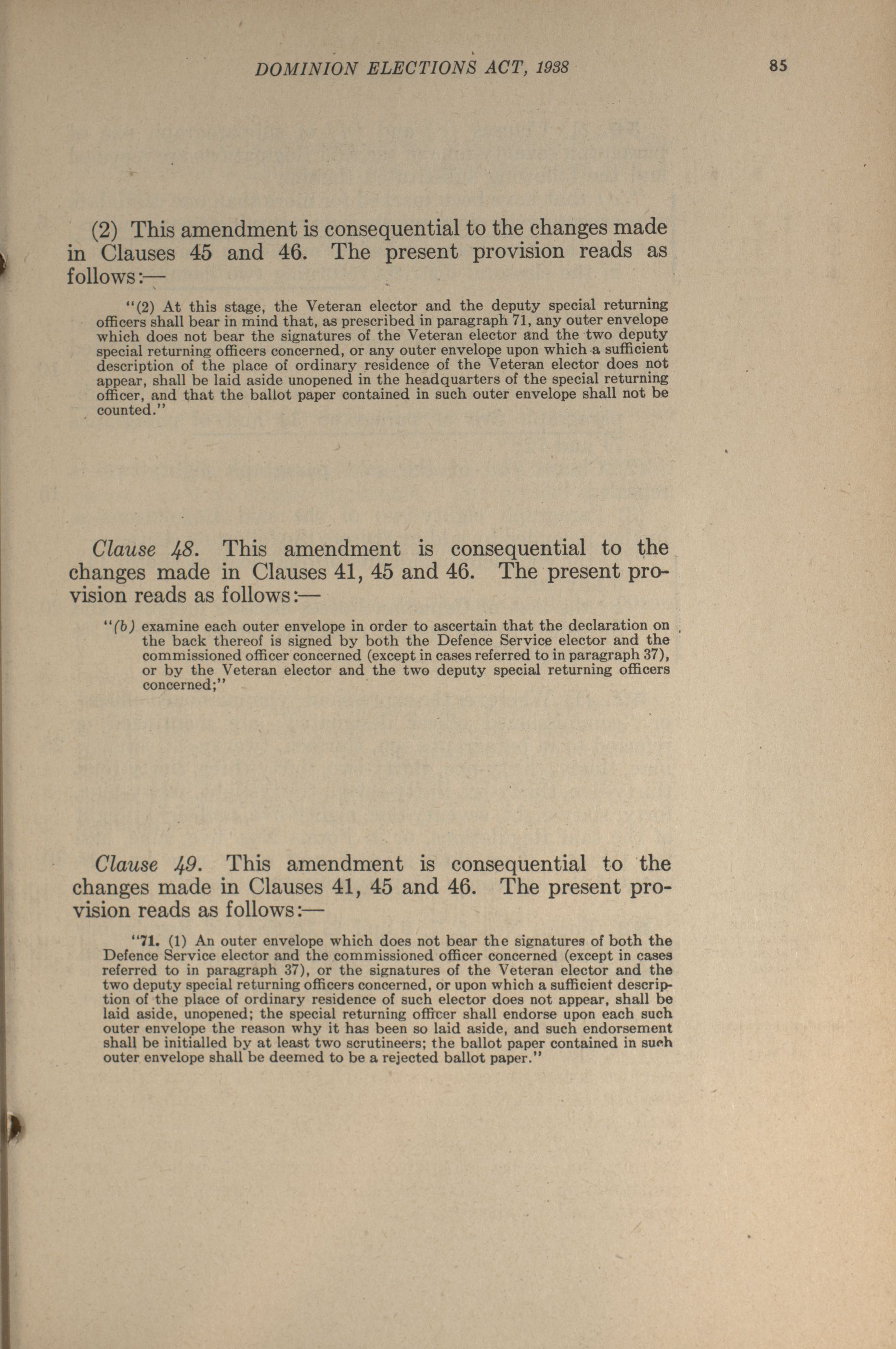 DOMINION ELECTIONS ACT, 1938

85

(2) This amendment is consequential to the changes made in Clauses 45 and 46. The present provision reads as follows:—

"(2) At this stage, the Veteran elector and the deputy special returning officers shall bear in mind that, as prescribed in paragraph 71, any outer envelope which does not bear the signatures of the Veteran elector and the two deputy special returning officers concerned, or any outer envelope upon which a sufficient description of the place of ordinary residence of the Veteran elector does not appear, shall be laid aside unopened in the headquarters of the special returning officer, and that the ballot paper contained in such outer envelope shall not be counted."

Clause 48. This amendment is consequential to the changes made in Clauses 41, 45 and 46. The present provision reads as follows:—

"(b) examine each outer envelope in order to ascertain that the declaration on the back thereof is signed by both the Defence Service elector and the commissioned officer concerned (except in cases referred to in paragraph 37), or by the Veteran elector and the two deputy special returning officers concerned;"

Clause 49. This amendment is consequential to the changes made in Clauses 41, 45 and 46. The present provision reads as follows:—

"71. (1) An outer envelope which does not bear the signatures of both the Defence Service elector and the commissioned officer concerned (except in cases referred to in paragraph 37), or the signatures of the Veteran elector and the two deputy special returning officers concerned, or upon which a sufficient description of the place of ordinary residence of such elector does not appear, shall be laid aside, unopened; the special returning officer shall endorse upon each such outer envelope the reason why it has been so laid aside, and such endorsement shall be initialled by at least two scrutineers; the ballot paper contained in such outer envelope shall be deemed to be a rejected ballot paper."